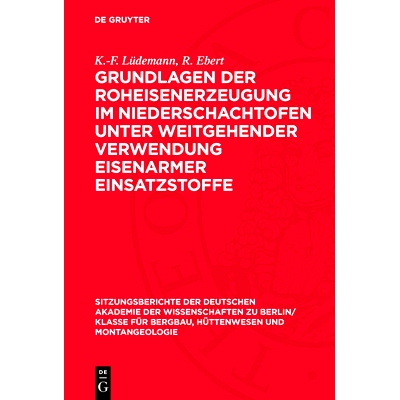 DE GRUYTER

K.-F. Lüdemann, R. Ebert

GRUNDLAGEN DER ROHEISENERZEUGUNG IM NIEDERSCHACHTOFEN UNTER WEITGEHENDER VERWENDUNG EISENARMER EINSATZSTOFFE

SITZUNGSBERICHTE DER DEUTSCHEN AKADEMIE DER WISSENSCHAFTEN ZU BERLIN/ KLASSE FÜR BERGBAU, HÜTTENWESEN UND MONTANGEOLOGIE

DE G